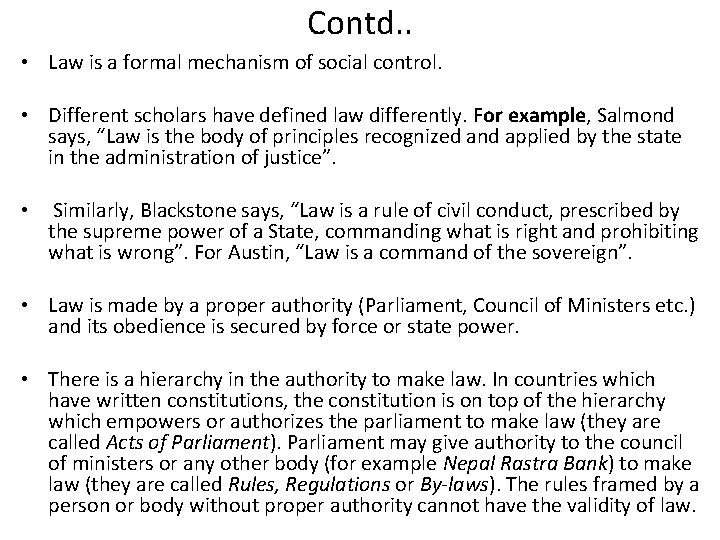 Contd..

• Law is a formal mechanism of social control.

• Different scholars have defined law differently. For example, Salmond says, “Law is the body of principles recognized and applied by the state in the administration of justice”.

• Similarly, Blackstone says, “Law is a rule of civil conduct, prescribed by the supreme power of a State, commanding what is right and prohibiting what is wrong”. For Austin, “Law is a command of the sovereign”.

• Law is made by a proper authority (Parliament, Council of Ministers etc.) and its obedience is secured by force or state power.

• There is a hierarchy in the authority to make law. In countries which have written constitutions, the constitution is on top of the hierarchy which empowers or authorizes the parliament to make law (they are called Acts of Parliament). Parliament may give authority to the council of ministers or any other body (for example Nepal Rastra Bank) to make law (they are called Rules, Regulations or By-laws). The rules framed by a person or body without proper authority cannot have the validity of law.